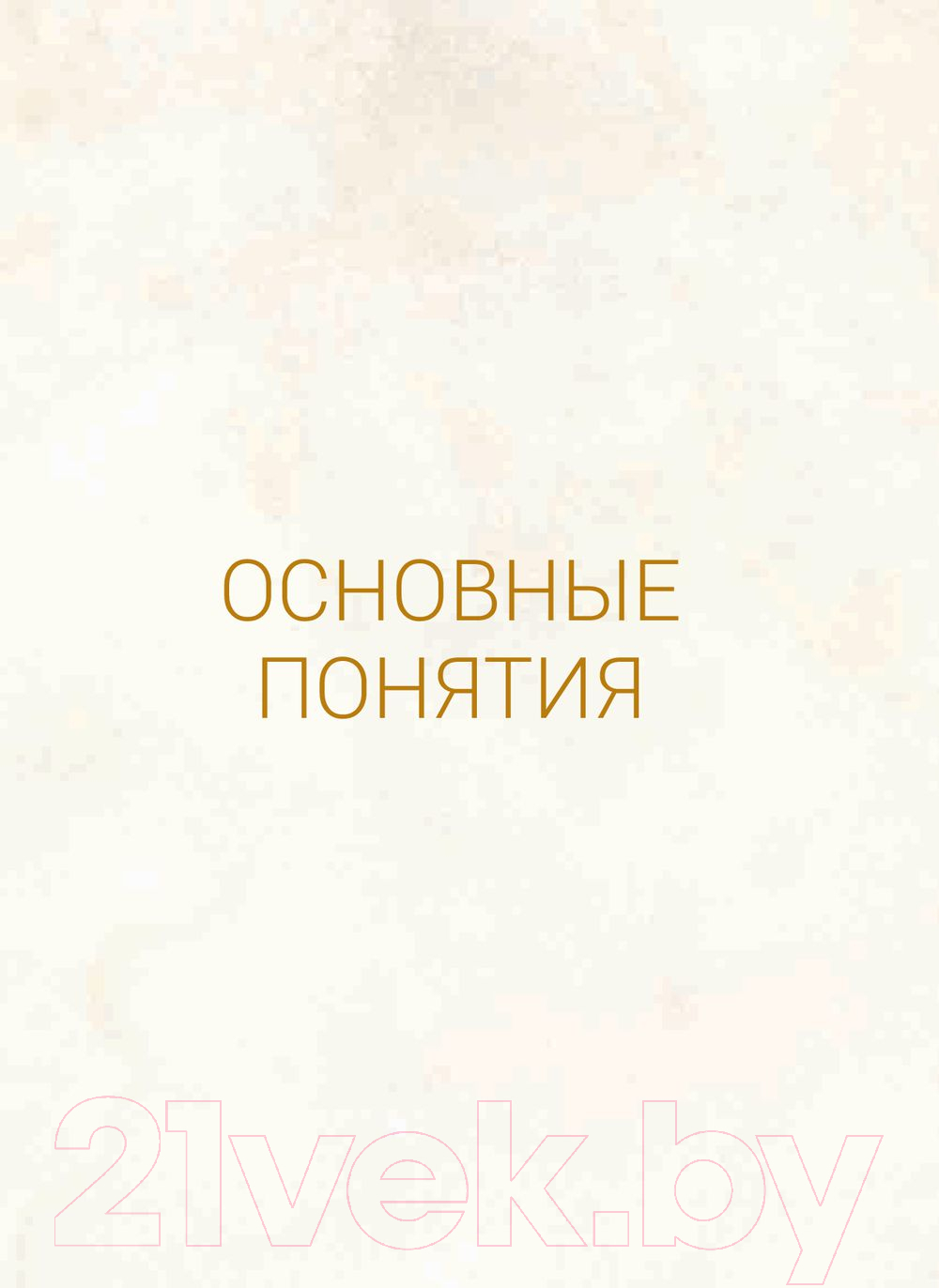 ОСНОВНЫЕ ПОНЯТИЯ

21vek.by